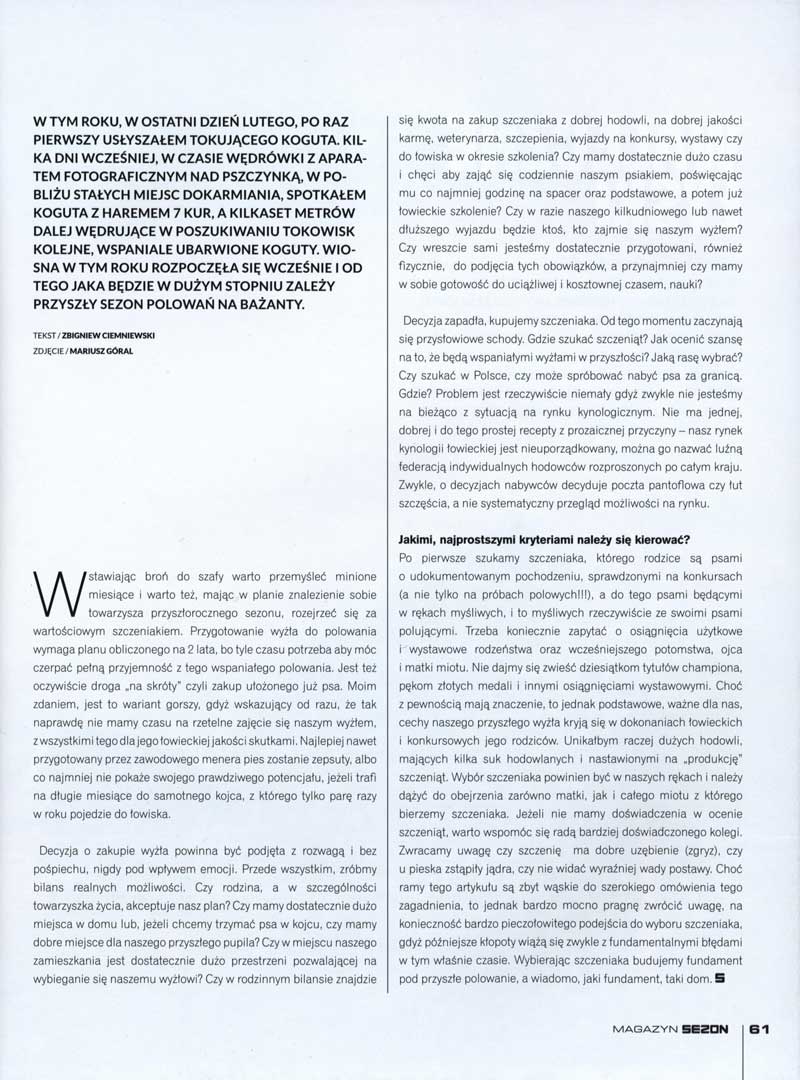 W TYM ROKU, W OSTATNI DZIEŃ LUTEGO, PO RAZ PIERWSZY USŁYSZAŁEM TOKUJĄCEGO KOGUTA. KILKA DNI WCZEŚNIEJ, W CZASIE WĘDRÓWKI Z APARATEM FOTOGRAFICZNYM NAD PSZCZYNKĄ, W POBLIŻU STAŁYCH MIEJSC DOKARMIANIA, SPOTKAŁEM KOGUTA Z HAREMEM 7 KUR, A KILKASET METRÓW DALEJ WĘDRUJĄCE W POSZUKIWANIU TOKOWISK KOLEJNE, WSPANIALE UBARWIONE KOGUTY. WIOSNA W TYM ROKU ROZPOCZĘŁA SIĘ WCZEŚNIE I OD TEGO JAKA BĘDZIE W DUŻYM STOPNIU ZALEŻY PRZYSZŁY SEZON POLOWAŃ NA BAŻANTY.

TEKST / ZBIGNIEW CIEMNIEWSKI
ZDJĘCIE / MARIUSZ GÓRAL

Wstawiając broń do szafy warto przemyśleć minione miesiące i warto też, mając w planie znalezienie sobie towarzysza przyszłorocznego sezonu, rozejrzeć się za wartościowym szczeniakiem. Przygotowanie wyżła do polowania wymaga planu obliczonego na 2 lata, bo tyle czasu potrzeba aby móc czerpać pełną przyjemność z tego wspaniałego polowania. Jest też oczywiście droga „na skróty" czyli zakup ułożonego już psa. Moim zdaniem, jest to wariant gorszy, gdyż wskazujący od razu, że tak naprawdę nie mamy czasu na rzetelne zajęcie się naszym wyżłem, z wszystkimi tego dla jego łowieckiej jakości skutkami. Najlepiej nawet przygotowany przez zawodowego menera pies zostanie zepsuty, albo co najmniej nie pokaże swojego prawdziwego potencjału, jeżeli trafi na długie miesiące do samotnego kojca, z którego tylko parę razy w roku pojedzie do łowiska.

Decyzja o zakupie wyżła powinna być podjęta z rozwagą i bez pośpiechu, nigdy pod wpływem emocji. Przede wszystkim, zróbmy bilans realnych możliwości. Czy rodzina, a w szczególności towarzyszka życia, akceptuje nasz plan? Czy mamy dostatecznie dużo miejsca w domu lub, jeżeli chcemy trzymać psa w kojcu, czy mamy dobre miejsce dla naszego przyszłego pupila? Czy w miejscu naszego zamieszkania jest dostatecznie dużo przestrzeni pozwalającej na wybieganie się naszemu wyżłowi? Czy w rodzinnym bilansie znajdzie się kwota na zakup szczeniaka z dobrej hodowli, na dobrej jakości karmę, weterynarza, szczepienia, wyjazdy na konkursy, wystawy czy do łowiska w okresie szkolenia? Czy mamy dostatecznie dużo czasu i chęci aby zająć się codziennie naszym psiakiem, poświęcając mu co najmniej godzinę na spacer oraz podstawowe, a potem już łowieckie szkolenie? Czy w razie naszego kilkudniowego lub nawet dłuższego wyjazdu będzie ktoś, kto zajmie się naszym wyżłem? Czy wreszcie sami jesteśmy dostatecznie przygotowani, również fizycznie, do podjęcia tych obowiązków, a przynajmniej czy mamy w sobie gotowość do uciążliwej i kosztownej czasem, nauki?

Decyzja zapadła, kupujemy szczeniaka. Od tego momentu zaczynają się przysłowiowe schody. Gdzie szukać szczeniąt? Jak ocenić szansę na to, że będą wspaniałymi wyżłami w przyszłości? Jaką rasę wybrać? Czy szukać w Polsce, czy może spróbować nabyć psa za granicą. Gdzie? Problem jest rzeczywiście niemały gdyż zwykle nie jesteśmy na bieżąco z sytuacją na rynku kynologicznym. Nie ma jednej, dobrej i do tego prostej recepty z prozaicznej przyczyny – nasz rynek kynologii łowieckiej jest nieuporządkowany, można go nazwać luźną federacją indywidualnych hodowców rozproszonych po całym kraju. Zwykle, o decyzjach nabywców decyduje poczta pantoflowa czy łut szczęścia, a nie systematyczny przegląd możliwości na rynku.

Jakimi, najprostszymi kryteriami należy się kierować?
Po pierwsze szukamy szczeniaka, którego rodzice są psami o udokumentowanym pochodzeniu, sprawdzonymi na konkursach (a nie tylko na próbach polowych!!!), a do tego psami będącymi w rękach myśliwych, i to myśliwych rzeczywiście ze swoimi psami polującymi. Trzeba koniecznie zapytać o osiągnięcia użytkowe i wystawowe rodzeństwa oraz wcześniejszego potomstwa, ojca i matki miotu. Nie dajmy się zwieść dziesiątkom tytułów championa, pękom złotych medali i innymi osiągnięciami wystawowymi. Choć z pewnością mają znaczenie, to jednak podstawowe, ważne dla nas, cechy naszego przyszłego wyżła kryją się w dokonaniach łowieckich i konkursowych jego rodziców. Unikałbym raczej dużych hodowli, mających kilka suk hodowlanych i nastawionymi na „produkcję" szczeniąt. Wybór szczeniaka powinien być w naszych rękach i należy dążyć do obejrzenia zarówno matki, jak i całego miotu z którego bierzemy szczeniaka. Jeżeli nie mamy doświadczenia w ocenie szczeniąt, warto wspomóc się radą bardziej doświadczonego kolegi. Zwracamy uwagę czy szczenię ma dobre uzębienie (zgryz), czy u pieska zstąpiły jądra, czy nie widać wyraźniej wady postawy. Choć ramy tego artykułu są zbyt wąskie do szerokiego omówienia tego zagadnienia, to jednak bardzo mocno pragnę zwrócić uwagę, na konieczność bardzo pieczołowitego podejścia do wyboru szczeniaka, gdyż późniejsze kłopoty wiążą się zwykle z fundamentalnymi błędami w tym właśnie czasie. Wybierając szczeniaka budujemy fundament pod przyszłe polowanie, a wiadomo, jaki fundament, taki dom. S

MAGAZYN SEZON 61